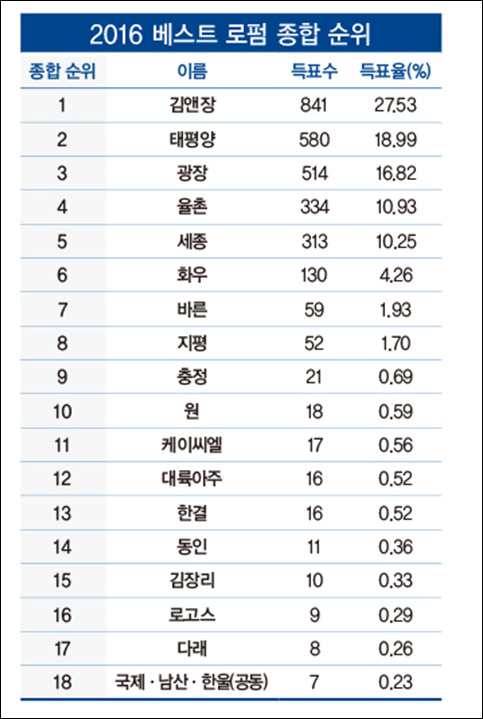 2016 베스트 로펌 종합 순위

| 종합 순위 | 이름 | 득표수 | 득표율(%) |
|---|---|---|---|
| 1 | 김앤장 | 841 | 27.53 |
| 2 | 태평양 | 580 | 18.99 |
| 3 | 광장 | 514 | 16.82 |
| 4 | 율촌 | 334 | 10.93 |
| 5 | 세종 | 313 | 10.25 |
| 6 | 화우 | 130 | 4.26 |
| 7 | 바른 | 59 | 1.93 |
| 8 | 지평 | 52 | 1.70 |
| 9 | 충정 | 21 | 0.69 |
| 10 | 원 | 18 | 0.59 |
| 11 | 케이씨엘 | 17 | 0.56 |
| 12 | 대륙아주 | 16 | 0.52 |
| 13 | 한결 | 16 | 0.52 |
| 14 | 동인 | 11 | 0.36 |
| 15 | 김장리 | 10 | 0.33 |
| 16 | 로고스 | 9 | 0.29 |
| 17 | 다래 | 8 | 0.26 |
| 18 | 국제 · 남산 · 한울(공동) | 7 | 0.23 |